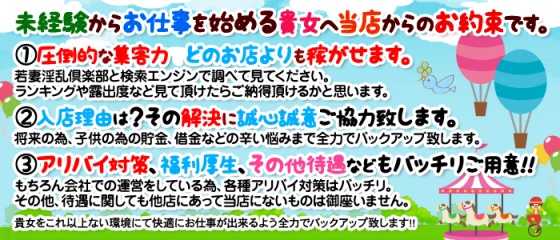 未経験からお仕事を始める貴女へ当店からのお約束です。

①圧倒的な集客力　どのお店よりも稼がせます。
若妻淫乱倶楽部と検索エンジンで調べて見てください。
ランキングや露出度など見て頂けたらご納得頂けるかと思います。

②入店理由は？その解決に誠心誠意ご協力致します。
将来の為、子供の為の貯金、借金などの辛い悩みまで全力でバックアップ致します。

③アリバイ対策、福利厚生、その他待遇などもバッチリご用意!!
もちろん会社での運営をしている為、各種アリバイ対策はバッチリ。
その他、待遇に関しても他店にあって当店にないものは御座いません。

貴女をこれ以上ない環境にて快適にお仕事が出来るよう全力でバックアップ致します!!